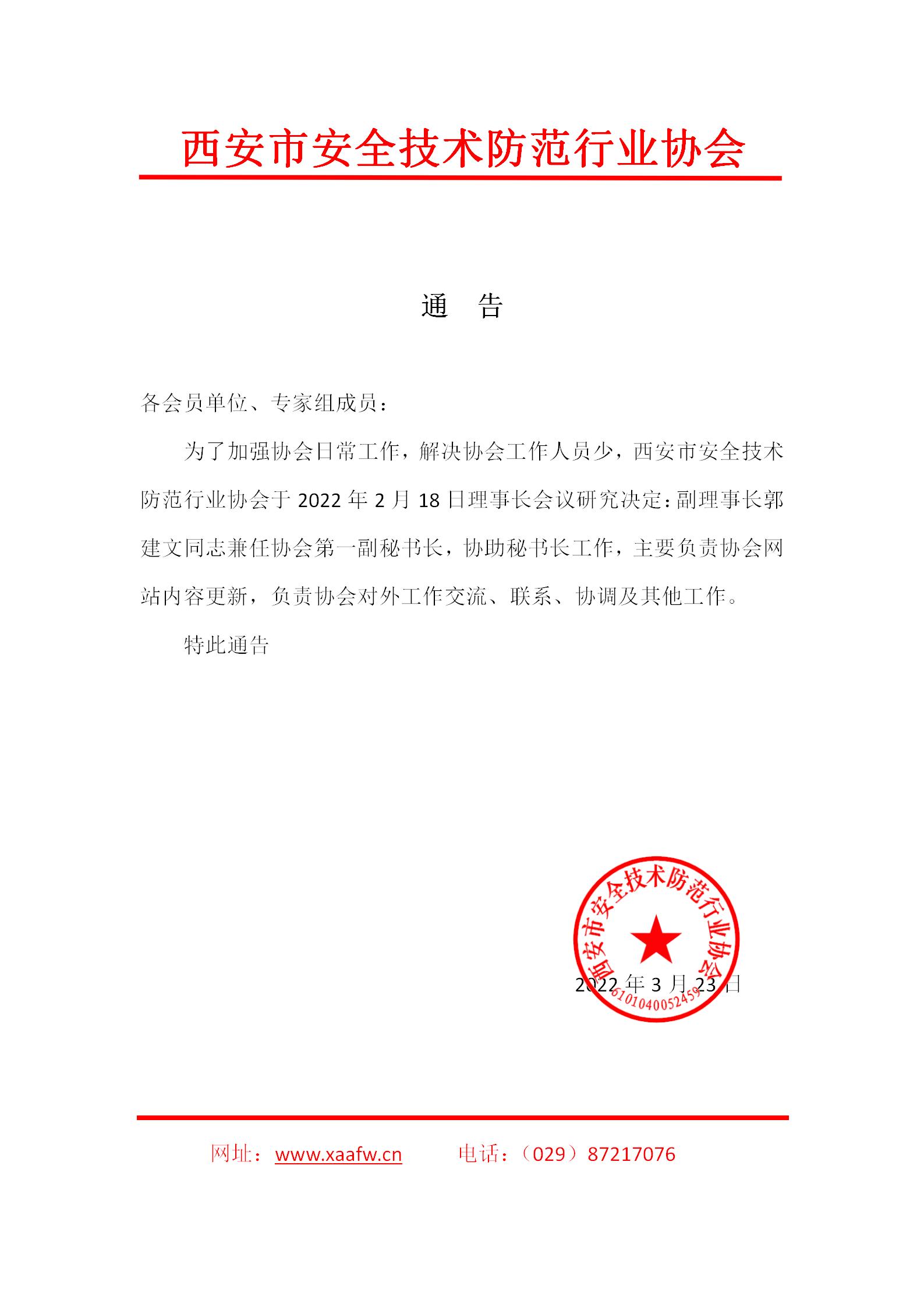 西安市安全技术防范行业协会

通　告

各会员单位、专家组成员：

为了加强协会日常工作，解决协会工作人员少，西安市安全技术防范行业协会于 2022 年 2 月 18 日理事长会议研究决定：副理事长郭建文同志兼任协会第一副秘书长，协助秘书长工作，主要负责协会网站内容更新，负责协会对外工作交流、联系、协调及其他工作。

特此通告

西安市安全技术防范行业协会
6101040052459

2022 年 3 月 23 日

网址：www.xaafw.cn　　电话：（029）87217076